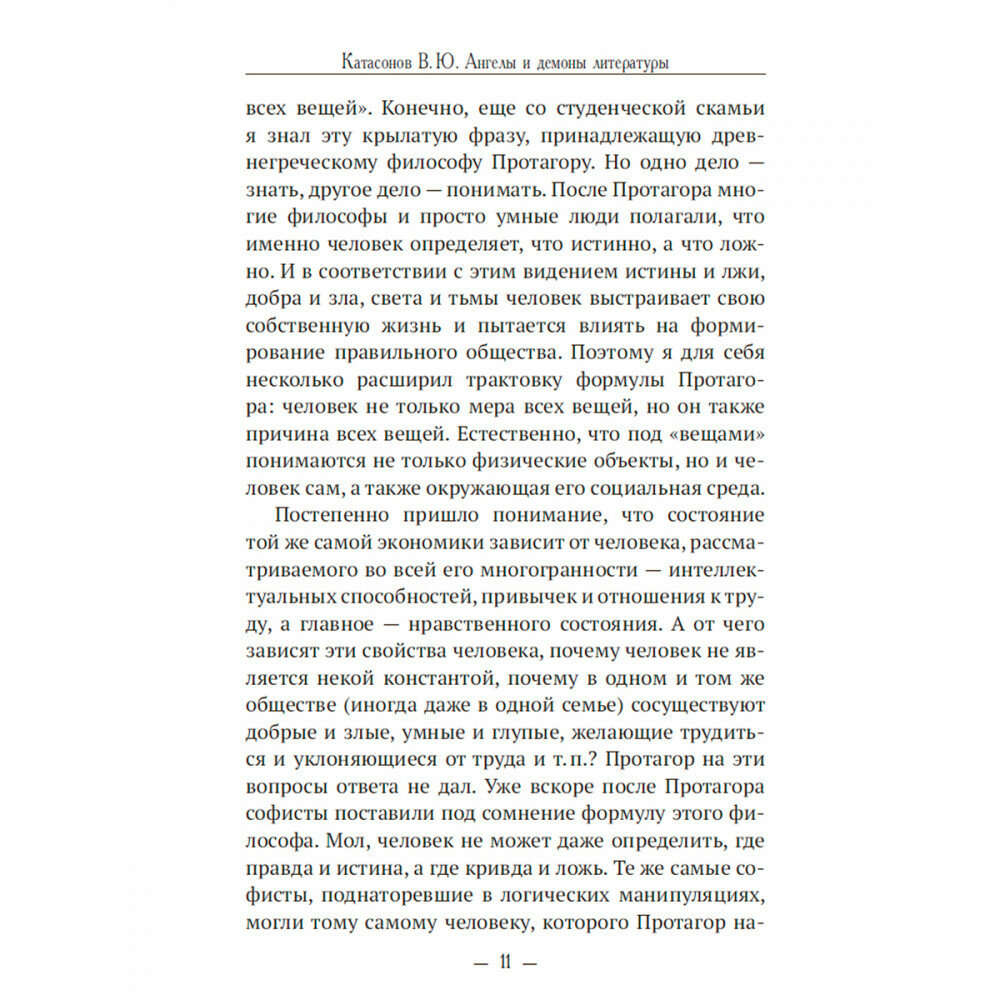 Катасонов В. Ю. Ангелы и демоны литературы

всех вещей». Конечно, еще со студенческой скамьи я знал эту крылатую фразу, принадлежащую древнегреческому философу Протагору. Но одно дело — знать, другое дело — понимать. После Протагора многие философы и просто умные люди полагали, что именно человек определяет, что истинно, а что ложно. И в соответствии с этим видением истины и лжи, добра и зла, света и тьмы человек выстраивает свою собственную жизнь и пытается влиять на формирование правильного общества. Поэтому я для себя несколько расширил трактовку формулы Протагора: человек не только мера всех вещей, но он также причина всех вещей. Естественно, что под «вещами» понимаются не только физические объекты, но и человек сам, а также окружающая его социальная среда.

Постепенно пришло понимание, что состояние той же самой экономики зависит от человека, рассматриваемого во всей его многогранности — интеллектуальных способностей, привычек и отношения к труду, а главное — нравственного состояния. А от чего зависят эти свойства человека, почему человек не является некой константой, почему в одном и том же обществе (иногда даже в одной семье) сосуществуют добрые и злые, умные и глупые, желающие трудиться и уклоняющиеся от труда и т. п.? Протагор на эти вопросы ответа не дал. Уже вскоре после Протагора софисты поставили под сомнение формулу этого философа. Мол, человек не может даже определить, где правда и истина, а где кривда и ложь. Те же самые софисты, поднаторевшие в логических манипуляциях, могли тому самому человеку, которого Протагор на-

— 11 —